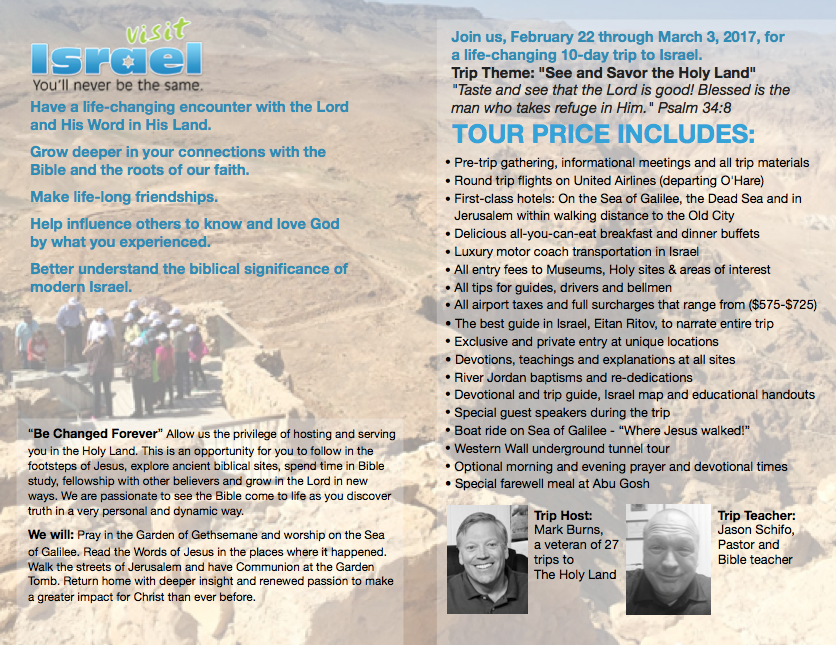 visit
Israel
You'll never be the same.

Have a life-changing encounter with the Lord and His Word in His Land.

Grow deeper in your connections with the Bible and the roots of our faith.

Make life-long friendships.

Help influence others to know and love God by what you experienced.

Better understand the biblical significance of modern Israel.

"Be Changed Forever" Allow us the privilege of hosting and serving you in the Holy Land. This is an opportunity for you to follow in the footsteps of Jesus, explore ancient biblical sites, spend time in Bible study, fellowship with other believers and grow in the Lord in new ways. We are passionate to see the Bible come to life as you discover truth in a very personal and dynamic way.

We will: Pray in the Garden of Gethsemane and worship on the Sea of Galilee. Read the Words of Jesus in the places where it happened. Walk the streets of Jerusalem and have Communion at the Garden Tomb. Return home with deeper insight and renewed passion to make a greater impact for Christ than ever before.

Join us, February 22 through March 3, 2017, for a life-changing 10-day trip to Israel.
Trip Theme: "See and Savor the Holy Land"
"Taste and see that the Lord is good! Blessed is the man who takes refuge in Him." Psalm 34:8

TOUR PRICE INCLUDES:
• Pre-trip gathering, informational meetings and all trip materials
• Round trip flights on United Airlines (departing O'Hare)
• First-class hotels: On the Sea of Galilee, the Dead Sea and in Jerusalem within walking distance to the Old City
• Delicious all-you-can-eat breakfast and dinner buffets
• Luxury motor coach transportation in Israel
• All entry fees to Museums, Holy sites & areas of interest
• All tips for guides, drivers and bellmen
• All airport taxes and full surcharges that range from ($575-$725)
• The best guide in Israel, Eitan Ritov, to narrate entire trip
• Exclusive and private entry at unique locations
• Devotions, teachings and explanations at all sites
• River Jordan baptisms and re-dedications
• Devotional and trip guide, Israel map and educational handouts
• Special guest speakers during the trip
• Boat ride on Sea of Galilee - "Where Jesus walked!"
• Western Wall underground tunnel tour
• Optional morning and evening prayer and devotional times
• Special farewell meal at Abu Gosh

Trip Host: Mark Burns, a veteran of 27 trips to The Holy Land

Trip Teacher: Jason Schifo, Pastor and Bible teacher